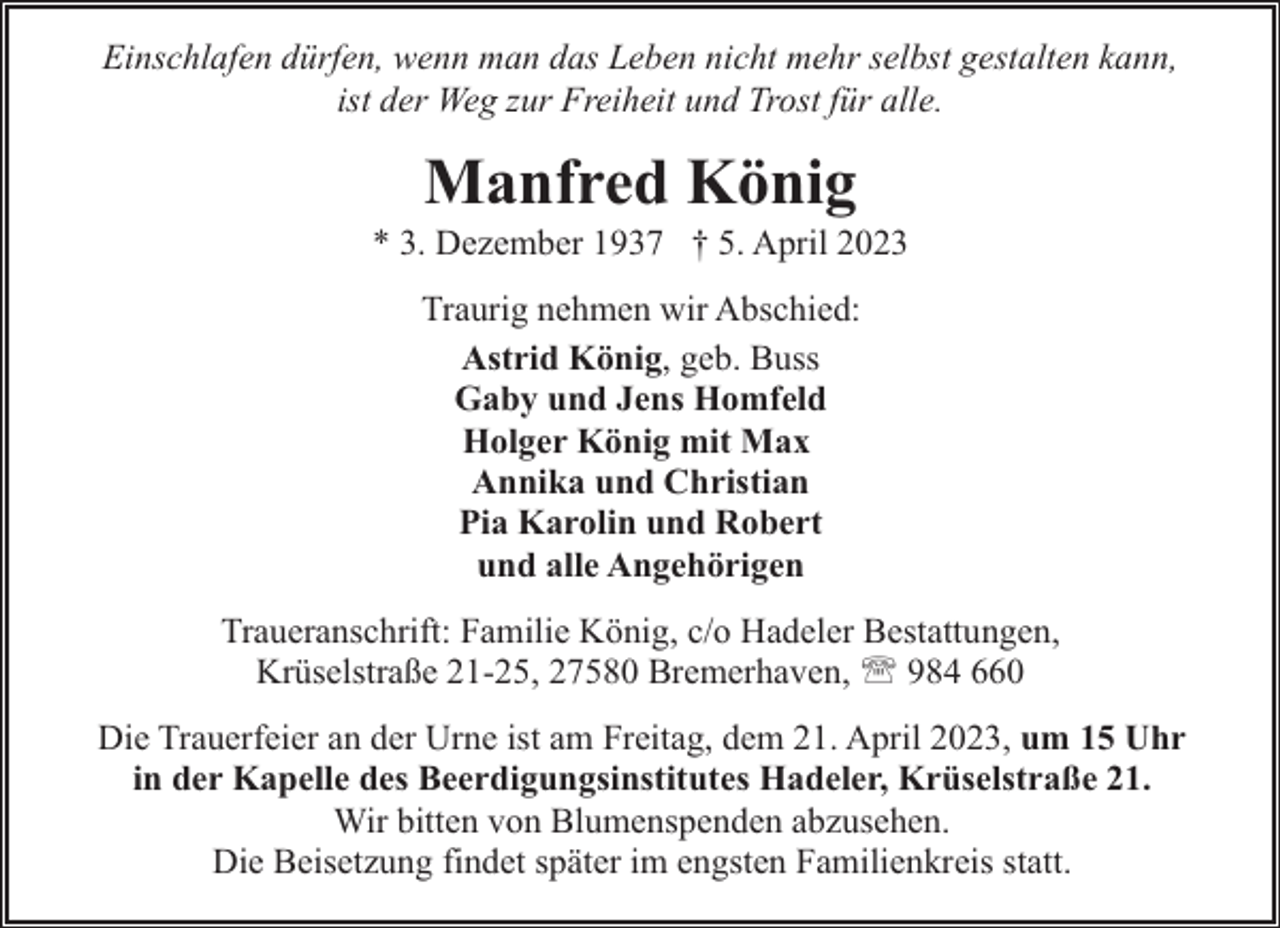 Einschlafen dürfen, wenn man das Leben nicht mehr selbst gestalten kann, ist der Weg zur Freiheit und Trost für alle.

Manfred König

* 3. Dezember 1937 † 5. April 2023

Traurig nehmen wir Abschied:

Astrid König, geb. Buss
Gaby und Jens Homfeld
Holger König mit Max
Annika und Christian
Pia Karolin und Robert
und alle Angehörigen

Traueranschrift: Familie König, c/o Hadeler Bestattungen, Krüselstraße 21-25, 27580 Bremerhaven, ☏ 984 660

Die Trauerfeier an der Urne ist am Freitag, dem 21. April 2023, um 15 Uhr in der Kapelle des Beerdigungsinstitutes Hadeler, Krüselstraße 21.
Wir bitten von Blumenspenden abzusehen.
Die Beisetzung findet später im engsten Familienkreis statt.